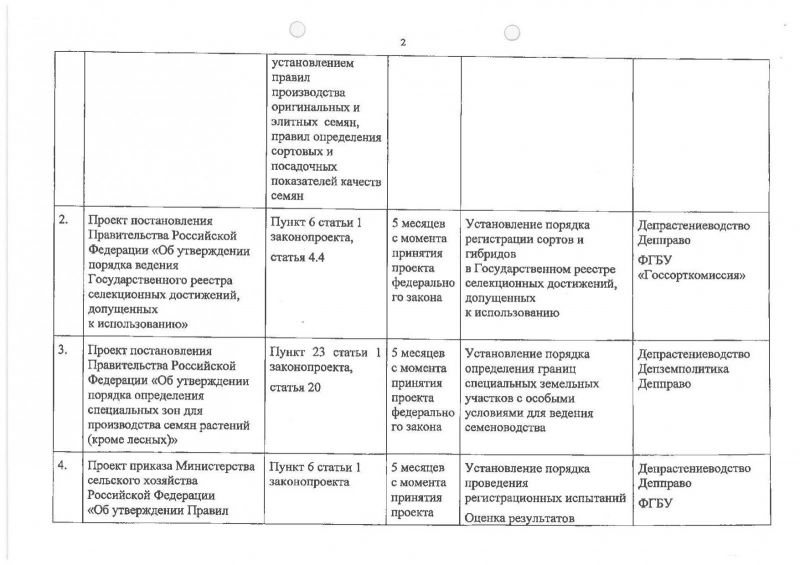 2

| | | | | | |
|---|---|---|---|---|---|
| | | установлением правил производства оригинальных и элитных семян, правил определения сортовых и посадочных показателей качеств семян | | | |
| 2. | Проект постановления Правительства Российской Федерации «Об утверждении порядка ведения Государственного реестра селекционных достижений, допущенных к использованию» | Пункт 6 статьи 1 законопроекта, статья 4.4 | 5 месяцев с момента принятия проекта федерального закона | Установление порядка регистрации сортов и гибридов в Государственном реестре селекционных достижений, допущенных к использованию | Депрастениеводство Депправо ФГБУ «Госсорткомиссия» |
| 3. | Проект постановления Правительства Российской Федерации «Об утверждении порядка определения специальных зон для производства семян растений (кроме лесных)» | Пункт 23 статьи 1 законопроекта, статья 20 | 5 месяцев с момента принятия проекта федерального закона | Установление порядка определения границ специальных земельных участков с особыми условиями для ведения семеноводства | Депрастениеводство Депземполитика Депправо |
| 4. | Проект приказа Министерства сельского хозяйства Российской Федерации «Об утверждении Правил | Пункт 6 статьи 1 законопроекта | 5 месяцев с момента принятия проекта | Установление порядка проведения регистрационных испытаний Оценка результатов | Депрастениеводство Депправо ФГБУ |